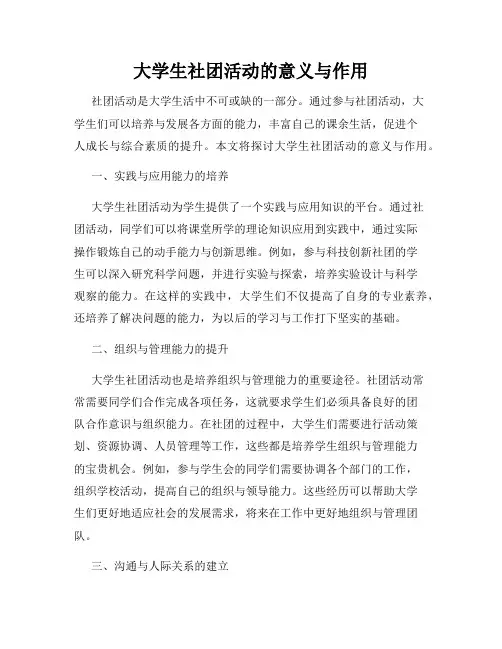 大学生社团活动的意义与作用

社团活动是大学生活中不可或缺的一部分。通过参与社团活动，大学生们可以培养与发展各方面的能力，丰富自己的课余生活，促进个人成长与综合素质的提升。本文将探讨大学生社团活动的意义与作用。

一、实践与应用能力的培养

大学生社团活动为学生提供了一个实践与应用知识的平台。通过社团活动，同学们可以将课堂所学的理论知识应用到实践中，通过实际操作锻炼自己的动手能力与创新思维。例如，参与科技创新社团的学生可以深入研究科学问题，并进行实验与探索，培养实验设计与科学观察的能力。在这样的实践中，大学生们不仅提高了自身的专业素养，还培养了解决问题的能力，为以后的学习与工作打下坚实的基础。

二、组织与管理能力的提升

大学生社团活动也是培养组织与管理能力的重要途径。社团活动常常需要同学们合作完成各项任务，这就要求学生们必须具备良好的团队合作意识与组织能力。在社团的过程中，大学生们需要进行活动策划、资源协调、人员管理等工作，这些都是培养学生组织与管理能力的宝贵机会。例如，参与学生会的同学们需要协调各个部门的工作，组织学校活动，提高自己的组织与领导能力。这些经历可以帮助大学生们更好地适应社会的发展需求，将来在工作中更好地组织与管理团队。

三、沟通与人际关系的建立